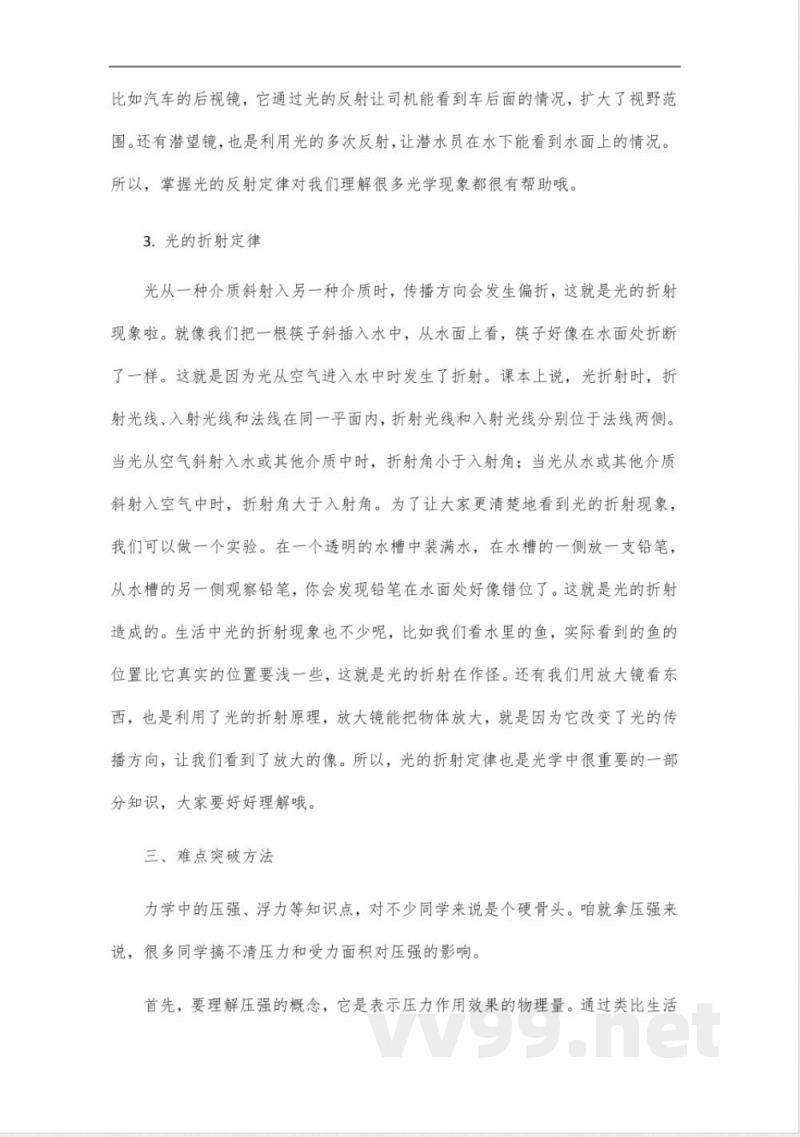 比如汽车的后视镜，它通过光的反射让司机能看到车后面的情况，扩大了视野范围。还有潜望镜，也是利用光的多次反射，让潜水员在水下能看到水面上的情况。所以，掌握光的反射定律对我们理解很多光学现象都很有帮助哦。

3. 光的折射定律

光从一种介质斜射入另一种介质时，传播方向会发生偏折，这就是光的折射现象啦。就像我们把一根筷子斜插入水中，从水面上看，筷子好像在水面处折断了一样。这就是因为光从空气进入水中时发生了折射。课本上说，光折射时，折射光线、入射光线和法线在同一平面内，折射光线和入射光线分别位于法线两侧。当光从空气斜射入水或其他介质中时，折射角小于入射角；当光从水或其他介质斜射入空气中时，折射角大于入射角。为了让大家更清楚地看到光的折射现象，我们可以做一个实验。在一个透明的水槽中装满水，在水槽的一侧放一支铅笔，从水槽的另一侧观察铅笔，你会发现铅笔在水面处好像错位了。这就是光的折射造成的。生活中光的折射现象也不少呢，比如我们看水里的鱼，实际看到的鱼的位置比它真实的位置要浅一些，这就是光的折射在作怪。还有我们用放大镜看东西，也是利用了光的折射原理，放大镜能把物体放大，就是因为它改变了光的传播方向，让我们看到了放大的像。所以，光的折射定律也是光学中很重要的一部分知识，大家要好好理解哦。

三、难点突破方法

力学中的压强、浮力等知识点，对不少同学来说是个硬骨头。咱就拿压强来说，很多同学搞不清压力和受力面积对压强的影响。

首先，要理解压强的概念，它是表示压力作用效果的物理量。通过类比生活

vv99.net